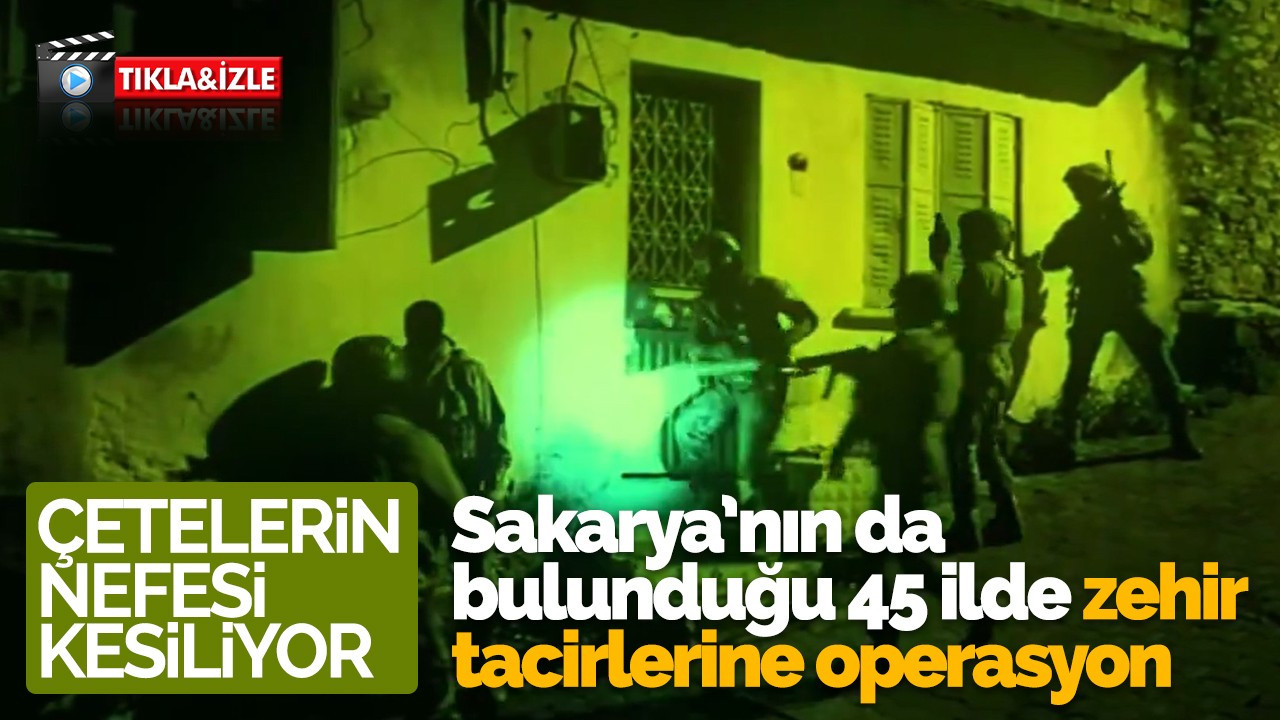 TIKLA&İZLE

ÇETELERİN NEFESİ KESİLİYOR

Sakarya'nın da bulunduğu 45 ilde zehir tacirlerine operasyon